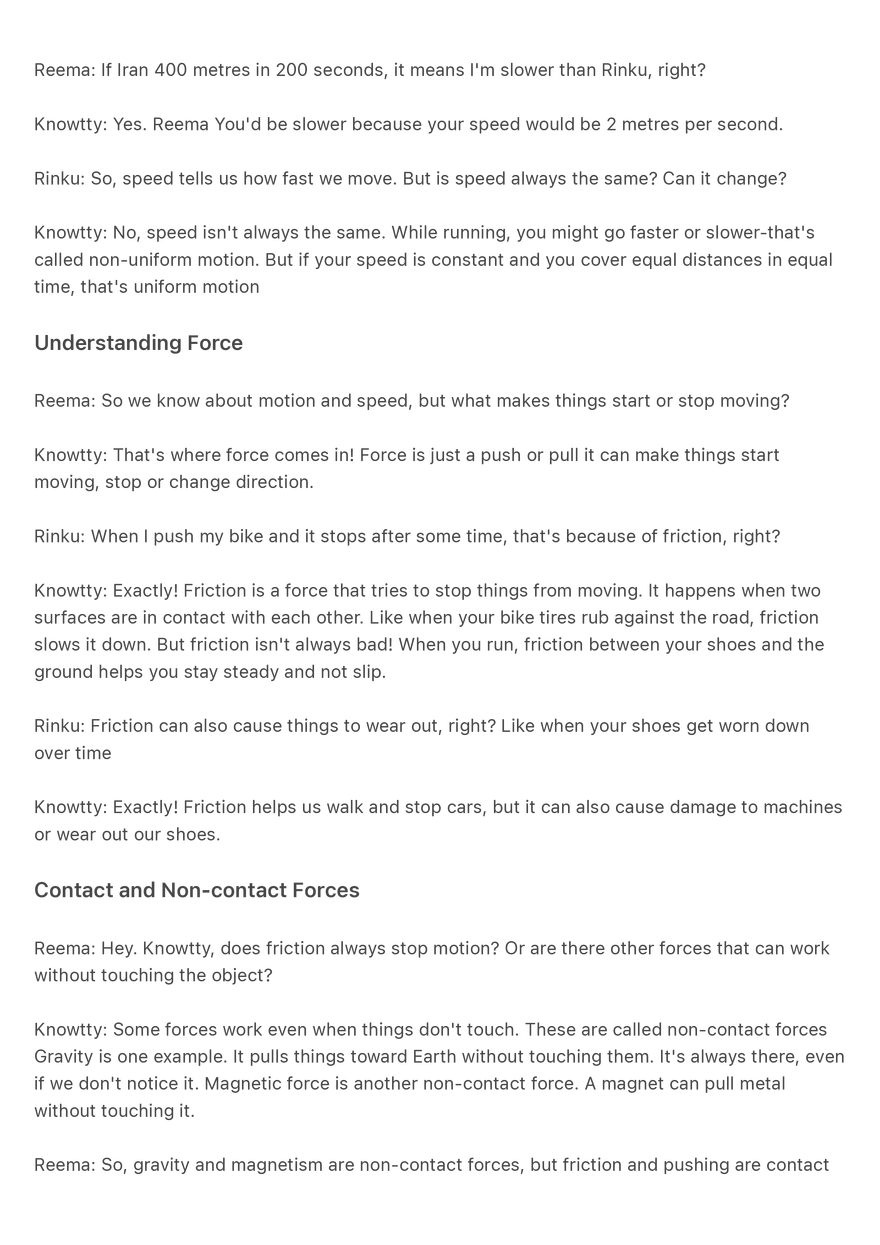 Reema: If Iran 400 metres in 200 seconds, it means I'm slower than Rinku, right?

Knowtty: Yes. Reema You'd be slower because your speed would be 2 metres per second.

Rinku: So, speed tells us how fast we move. But is speed always the same? Can it change?

Knowtty: No, speed isn't always the same. While running, you might go faster or slower-that's called non-uniform motion. But if your speed is constant and you cover equal distances in equal time, that's uniform motion

Understanding Force

Reema: So we know about motion and speed, but what makes things start or stop moving?

Knowtty: That's where force comes in! Force is just a push or pull it can make things start moving, stop or change direction.

Rinku: When I push my bike and it stops after some time, that's because of friction, right?

Knowtty: Exactly! Friction is a force that tries to stop things from moving. It happens when two surfaces are in contact with each other. Like when your bike tires rub against the road, friction slows it down. But friction isn't always bad! When you run, friction between your shoes and the ground helps you stay steady and not slip.

Rinku: Friction can also cause things to wear out, right? Like when your shoes get worn down over time

Knowtty: Exactly! Friction helps us walk and stop cars, but it can also cause damage to machines or wear out our shoes.

Contact and Non-contact Forces

Reema: Hey. Knowtty, does friction always stop motion? Or are there other forces that can work without touching the object?

Knowtty: Some forces work even when things don't touch. These are called non-contact forces Gravity is one example. It pulls things toward Earth without touching them. It's always there, even if we don't notice it. Magnetic force is another non-contact force. A magnet can pull metal without touching it.

Reema: So, gravity and magnetism are non-contact forces, but friction and pushing are contact